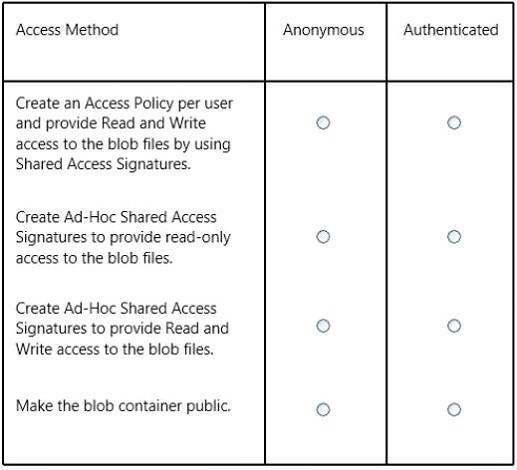 | Access Method | Anonymous | Authenticated |
|---|---|---|
| Create an Access Policy per user and provide Read and Write access to the blob files by using Shared Access Signatures. | ○ | ○ |
| Create Ad-Hoc Shared Access Signatures to provide read-only access to the blob files. | ○ | ○ |
| Create Ad-Hoc Shared Access Signatures to provide Read and Write access to the blob files. | ○ | ○ |
| Make the blob container public. | ○ | ○ |